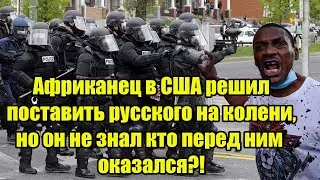 POLICE
POLICE

Африканец в США решил поставить русского на колени, но он не знал кто перед ним оказался?!